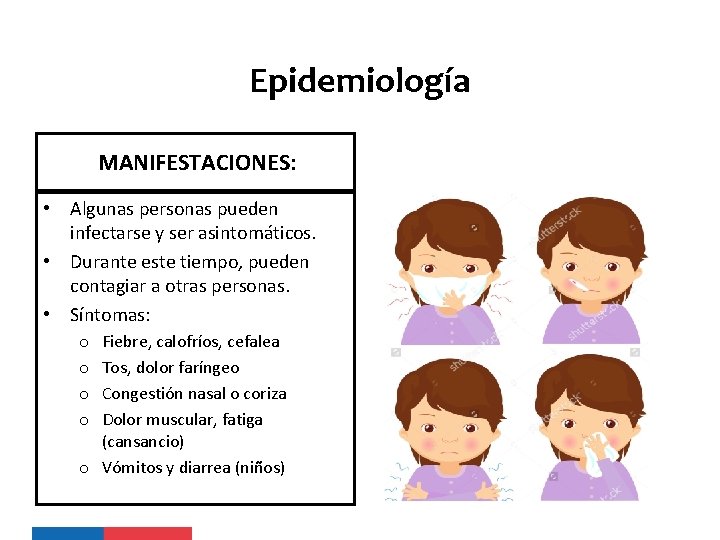 Epidemiología

MANIFESTACIONES:

• Algunas personas pueden infectarse y ser asintomáticos.
• Durante este tiempo, pueden contagiar a otras personas.
• Síntomas:
  o Fiebre, calofríos, cefalea
  o Tos, dolor faríngeo
  o Congestión nasal o coriza
  o Dolor muscular, fatiga (cansancio)
  o Vómitos y diarrea (niños)

shutterstock
shutterstock
shutterstock
shutterstock